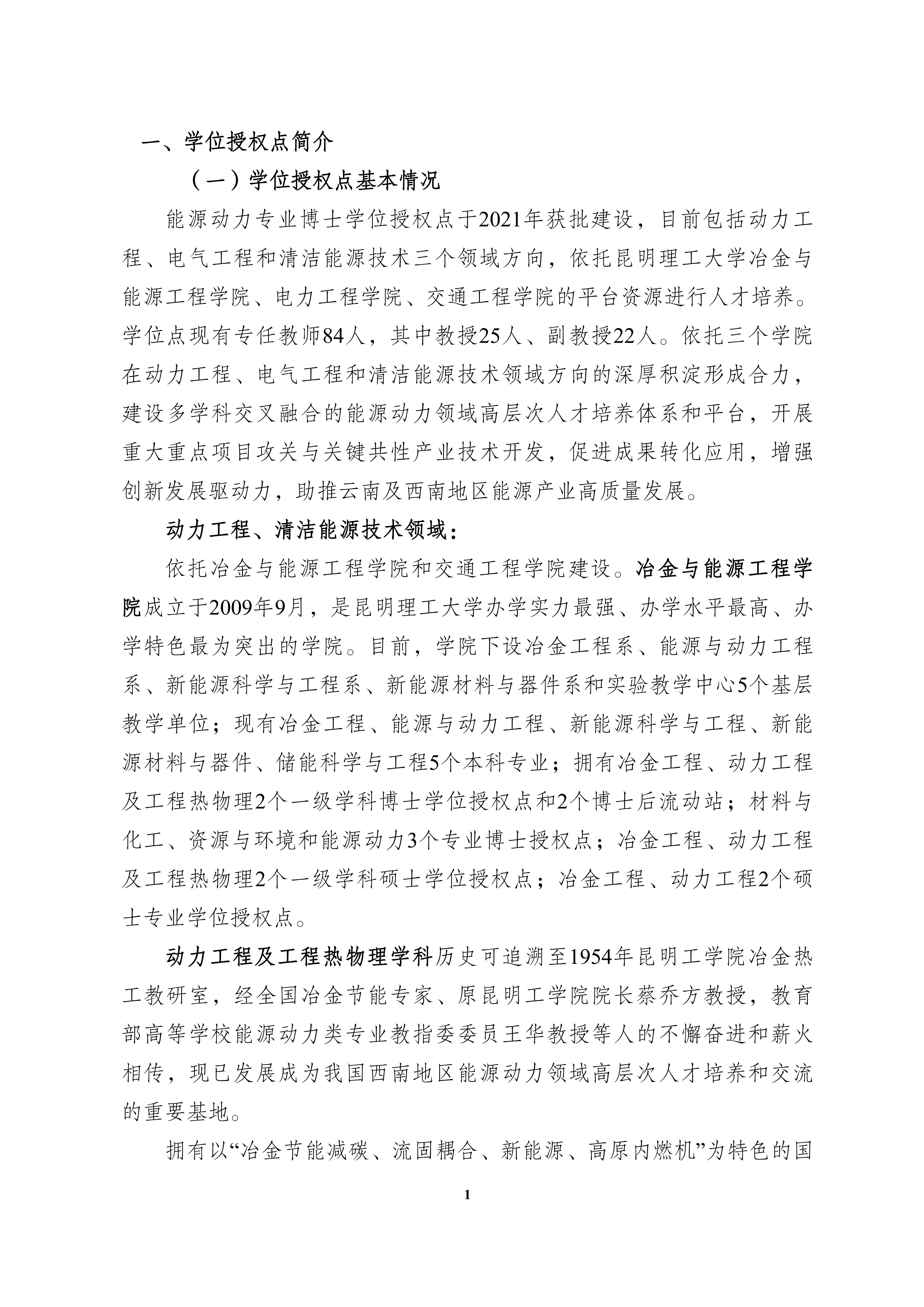 一、学位授权点简介

（一）学位授权点基本情况

能源动力专业博士学位授权点于2021年获批建设，目前包括动力工程、电气工程和清洁能源技术三个领域方向，依托昆明理工大学冶金与能源工程学院、电力工程学院、交通工程学院的平台资源进行人才培养。学位点现有专任教师84人，其中教授25人、副教授22人。依托三个学院在动力工程、电气工程和清洁能源技术领域方向的深厚积淀形成合力，建设多学科交叉融合的能源动力领域高层次人才培养体系和平台，开展重大重点项目攻关与关键共性产业技术开发，促进成果转化应用，增强创新发展驱动力，助推云南及西南地区能源产业高质量发展。

动力工程、清洁能源技术领域：

依托冶金与能源工程学院和交通工程学院建设。冶金与能源工程学院成立于2009年9月，是昆明理工大学办学实力最强、办学水平最高、办学特色最为突出的学院。目前，学院下设冶金工程系、能源与动力工程系、新能源科学与工程系、新能源材料与器件系和实验教学中心5个基层教学单位；现有冶金工程、能源与动力工程、新能源科学与工程、新能源材料与器件、储能科学与工程5个本科专业；拥有冶金工程、动力工程及工程热物理2个一级学科博士学位授权点和2个博士后流动站；材料与化工、资源与环境和能源动力3个专业博士授权点；冶金工程、动力工程及工程热物理2个一级学科硕士学位授权点；冶金工程、动力工程2个硕士专业学位授权点。

动力工程及工程热物理学科历史可追溯至1954年昆明工学院冶金热工教研室，经全国冶金节能专家、原昆明工学院院长蔡乔方教授，教育部高等学校能源动力类专业教指委委员王华教授等人的不懈奋进和薪火相传，现已发展成为我国西南地区能源动力领域高层次人才培养和交流的重要基地。

拥有以“冶金节能减碳、流固耦合、新能源、高原内燃机”为特色的国

1